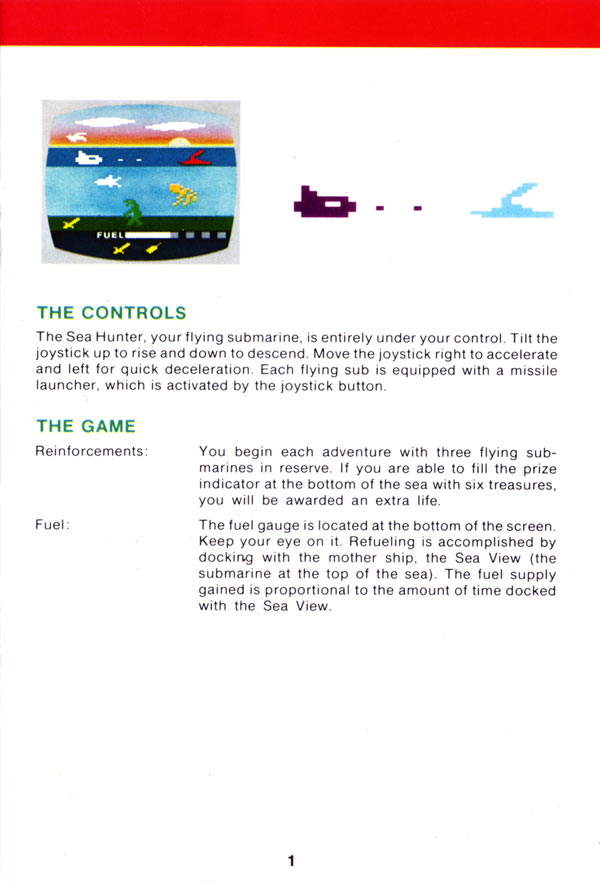 FUEL

THE CONTROLS

The Sea Hunter, your flying submarine, is entirely under your control. Tilt the joystick up to rise and down to descend. Move the joystick right to accelerate and left for quick deceleration. Each flying sub is equipped with a missile launcher, which is activated by the joystick button.

THE GAME

Reinforcements: You begin each adventure with three flying submarines in reserve. If you are able to fill the prize indicator at the bottom of the sea with six treasures, you will be awarded an extra life.

Fuel: The fuel gauge is located at the bottom of the screen. Keep your eye on it. Refueling is accomplished by docking with the mother ship, the Sea View (the submarine at the top of the sea). The fuel supply gained is proportional to the amount of time docked with the Sea View.

1